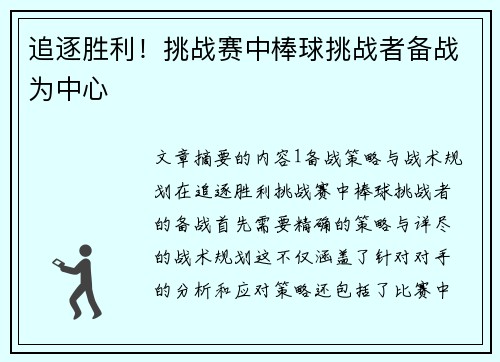 追逐胜利！挑战赛中棒球挑战者备战为中心

文章摘要的内容1备战策略与战术规划在追逐胜利挑战赛中棒球挑战者的备战首先需要精确的策略与详尽的战术规划这不仅涵盖了针对对手的分析和应对策略还包括了比赛中